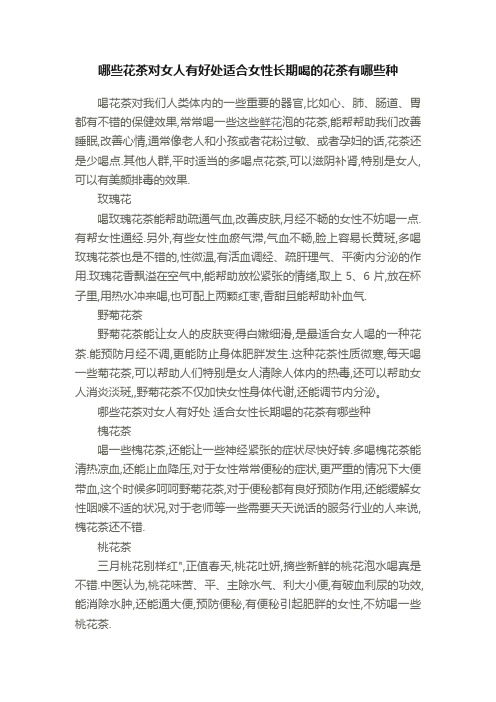 哪些花茶对女人有好处适合女性长期喝的花茶有哪些种

喝花茶对我们人类体内的一些重要的器官,比如心、肺、肠道、胃都有不错的保健效果,常常喝一些这些鲜花泡的花茶,能帮帮助我们改善睡眠,改善心情,通常像老人和小孩或者花粉过敏、或者孕妇的话,花茶还是少喝点.其他人群,平时适当的多喝点花茶,可以滋阴补肾,特别是女人,可以有美颜排毒的效果.

玫瑰花

喝玫瑰花茶能帮助疏通气血,改善皮肤,月经不畅的女性不妨喝一点.有帮女性通经.另外,有些女性血瘀气滞,气血不畅,脸上容易长黄斑,多喝玫瑰花茶也是不错的,性微温,有活血调经、疏肝理气、平衡内分泌的作用.玫瑰花香飘溢在空气中,能帮助放松紧张的情绪,取上 5、6 片,放在杯子里,用热水冲来喝,也可配上两颗红枣,香甜且能帮助补血气.

野菊花茶

野菊花茶能让女人的皮肤变得白嫩细滑,是最适合女人喝的一种花茶.能预防月经不调,更能防止身体肥胖发生.这种花茶性质微寒,每天喝一些菊花茶,可以帮助人们特别是女人清除人体内的热毒,还可以帮助女人消炎淡斑,,野菊花茶不仅加快女性身体代谢,还能调节内分泌。

哪些花茶对女人有好处 适合女性长期喝的花茶有哪些种

槐花茶

喝一些槐花茶,还能让一些神经紧张的症状尽快好转.多喝槐花茶能清热凉血,还能止血降压,对于女性常常便秘的症状,更严重的情况下大便带血,这个时候多呵呵野菊花茶,对于便秘都有良好预防作用,还能缓解女性咽喉不适的状况,对于老师等一些需要天天说话的服务行业的人来说,槐花茶还不错.

桃花茶

三月桃花别样红",正值春天,桃花吐妍,摘些新鲜的桃花泡水喝真是不错.中医认为,桃花味苦、平、主除水气、利大小便,有破血利尿的功效,能消除水肿,还能通大便,预防便秘,有便秘引起肥胖的女性,不妨喝一些桃花茶.